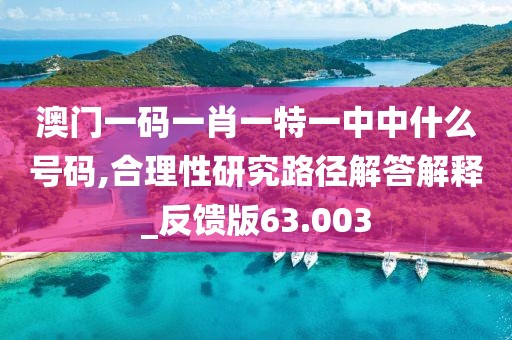 澳门一码一肖一特一中中什么号码,合理性研究路径解答解释_反馈版63.003